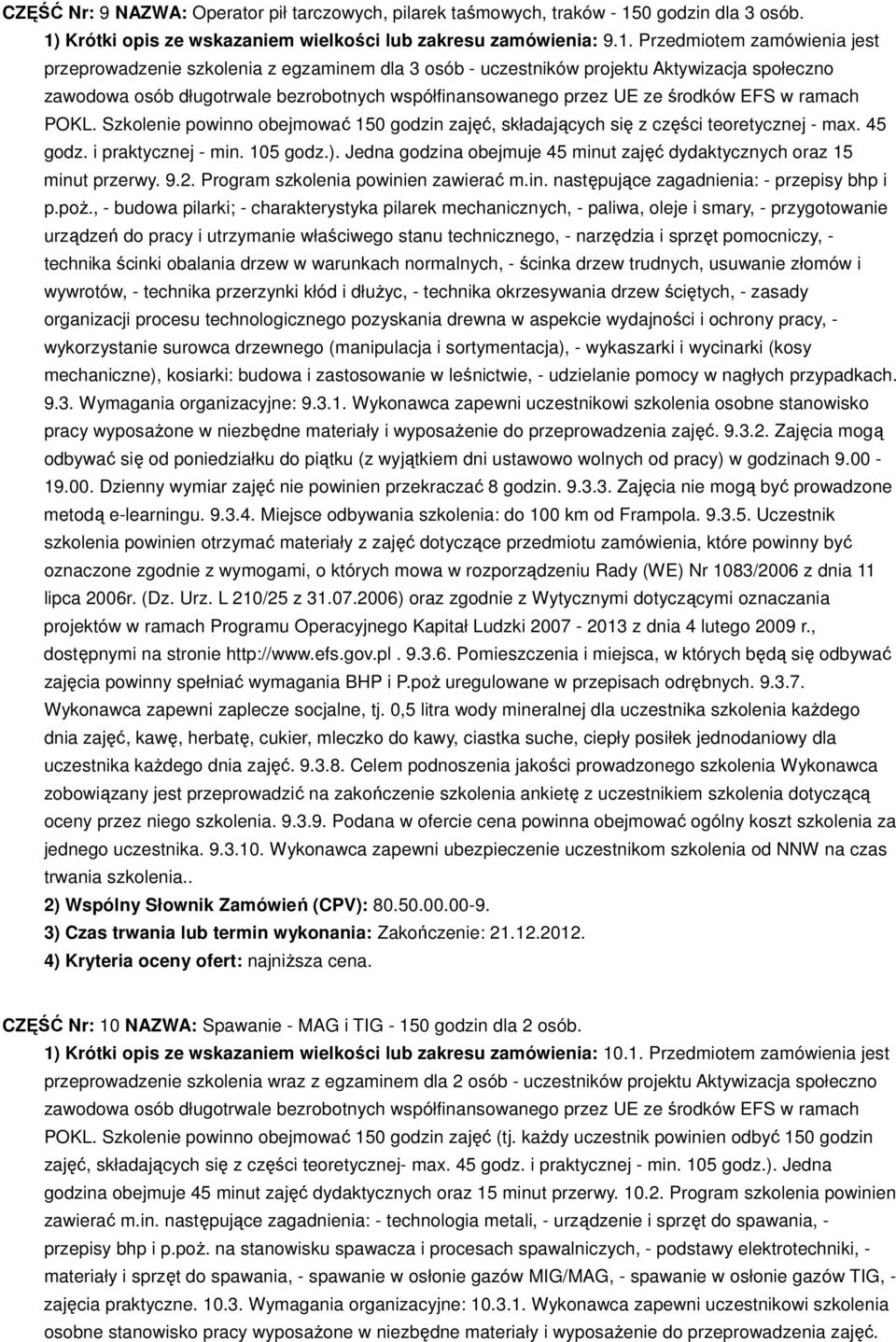 CZĘŚĆ Nr: 9 NAZWA: Operator pił tarczowych, pilarek taśmowych, traków - 150 godzin dla 3 osób.

1) Krótki opis ze wskazaniem wielkości lub zakresu zamówienia: 9.1. Przedmiotem zamówienia jest przeprowadzenie szkolenia z egzaminem dla 3 osób - uczestników projektu Aktywizacja społeczno zawodowa osób długotrwale bezrobotnych współfinansowanego przez UE ze środków EFS w ramach POKL. Szkolenie powinno obejmować 150 godzin zajęć, składających się z części teoretycznej - max. 45 godz. i praktycznej - min. 105 godz.). Jedna godzina obejmuje 45 minut zajęć dydaktycznych oraz 15 minut przerwy. 9.2. Program szkolenia powinien zawierać m.in. następujące zagadnienia: - przepisy bhp i p.poż., - budowa pilarki; - charakterystyka pilarek mechanicznych, - paliwa, oleje i smary, - przygotowanie urządzeń do pracy i utrzymanie właściwego stanu technicznego, - narzędzia i sprzęt pomocniczy, - technika ścinki obalania drzew w warunkach normalnych, - ścinka drzew trudnych, usuwanie złomów i wywrotów, - technika przerzynki kłód i dłużyc, - technika okrzesywania drzew ściętych, - zasady organizacji procesu technologicznego pozyskania drewna w aspekcie wydajności i ochrony pracy, - wykorzystanie surowca drzewnego (manipulacja i sortymentacja), - wykaszarki i wycinarki (kosy mechaniczne), kosiarki: budowa i zastosowanie w leśnictwie, - udzielanie pomocy w nagłych przypadkach. 9.3. Wymagania organizacyjne: 9.3.1. Wykonawca zapewni uczestnikowi szkolenia osobne stanowisko pracy wyposażone w niezbędne materiały i wyposażenie do przeprowadzenia zajęć. 9.3.2. Zajęcia mogą odbywać się od poniedziałku do piątku (z wyjątkiem dni ustawowo wolnych od pracy) w godzinach 9.00 - 19.00. Dzienny wymiar zajęć nie powinien przekraczać 8 godzin. 9.3.3. Zajęcia nie mogą być prowadzone metodą e-learningu. 9.3.4. Miejsce odbywania szkolenia: do 100 km od Frampola. 9.3.5. Uczestnik szkolenia powinien otrzymać materiały z zajęć dotyczące przedmiotu zamówienia, które powinny być oznaczone zgodnie z wymogami, o których mowa w rozporządzeniu Rady (WE) Nr 1083/2006 z dnia 11 lipca 2006r. (Dz. Urz. L 210/25 z 31.07.2006) oraz zgodnie z Wytycznymi dotyczącymi oznaczania projektów w ramach Programu Operacyjnego Kapitał Ludzki 2007 - 2013 z dnia 4 lutego 2009 r., dostępnymi na stronie http://www.efs.gov.pl . 9.3.6. Pomieszczenia i miejsca, w których będą się odbywać zajęcia powinny spełniać wymagania BHP i P.poż uregulowane w przepisach odrębnych. 9.3.7. Wykonawca zapewni zaplecze socjalne, tj. 0,5 litra wody mineralnej dla uczestnika szkolenia każdego dnia zajęć, kawę, herbatę, cukier, mleczko do kawy, ciastka suche, ciepły posiłek jednodaniowy dla uczestnika każdego dnia zajęć. 9.3.8. Celem podnoszenia jakości prowadzonego szkolenia Wykonawca zobowiązany jest przeprowadzić na zakończenie szkolenia ankietę z uczestnikiem szkolenia dotyczącą oceny przez niego szkolenia. 9.3.9. Podana w ofercie cena powinna obejmować ogólny koszt szkolenia za jednego uczestnika. 9.3.10. Wykonawca zapewni ubezpieczenie uczestnikom szkolenia od NNW na czas trwania szkolenia..

2) Wspólny Słownik Zamówień (CPV): 80.50.00.00-9.

3) Czas trwania lub termin wykonania: Zakończenie: 21.12.2012.

4) Kryteria oceny ofert: najniższa cena.

CZĘŚĆ Nr: 10 NAZWA: Spawanie - MAG i TIG - 150 godzin dla 2 osób.

1) Krótki opis ze wskazaniem wielkości lub zakresu zamówienia: 10.1. Przedmiotem zamówienia jest przeprowadzenie szkolenia wraz z egzaminem dla 2 osób - uczestników projektu Aktywizacja społeczno zawodowa osób długotrwale bezrobotnych współfinansowanego przez UE ze środków EFS w ramach POKL. Szkolenie powinno obejmować 150 godzin zajęć (tj. każdy uczestnik powinien odbyć 150 godzin zajęć, składających się z części teoretycznej- max. 45 godz. i praktycznej - min. 105 godz.). Jedna godzina obejmuje 45 minut zajęć dydaktycznych oraz 15 minut przerwy. 10.2. Program szkolenia powinien zawierać m.in. następujące zagadnienia: - technologia metali, - urządzenie i sprzęt do spawania, - przepisy bhp i p.poż. na stanowisku spawacza i procesach spawalniczych, - podstawy elektrotechniki, - materiały i sprzęt do spawania, - spawanie w osłonie gazów MIG/MAG, - spawanie w osłonie gazów TIG, - zajęcia praktyczne. 10.3. Wymagania organizacyjne: 10.3.1. Wykonawca zapewni uczestnikowi szkolenia osobne stanowisko pracy wyposażone w niezbędne materiały i wyposażenie do przeprowadzenia zajęć.